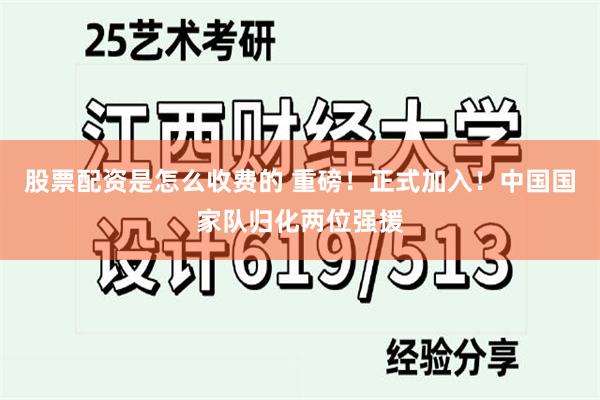 25艺术考研

江西财经大学

股票配资是怎么收费的 重磅！正式加入！中国国家队归化两位强援

设计619/513

经验分享